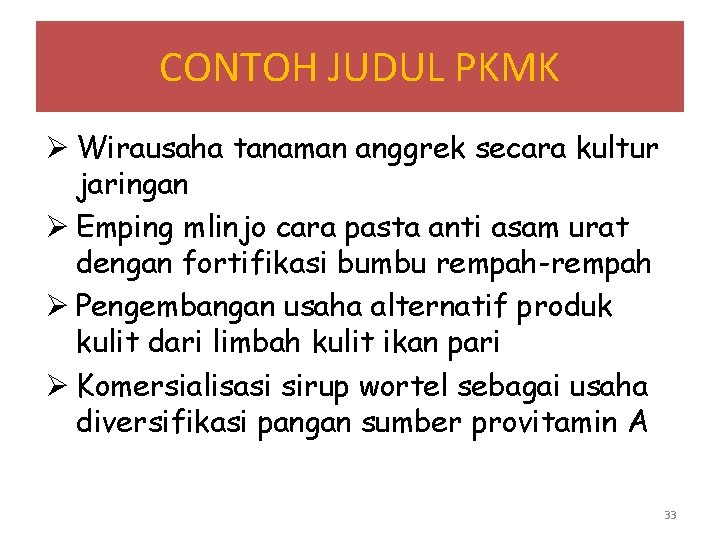 CONTOH JUDUL PKMK

➢ Wirausaha tanaman anggrek secara kultur jaringan

➢ Emping mlinjo cara pasta anti asam urat dengan fortifikasi bumbu rempah-rempah

➢ Pengembangan usaha alternatif produk kulit dari limbah kulit ikan pari

➢ Komersialisasi sirup wortel sebagai usaha diversifikasi pangan sumber provitamin A

33